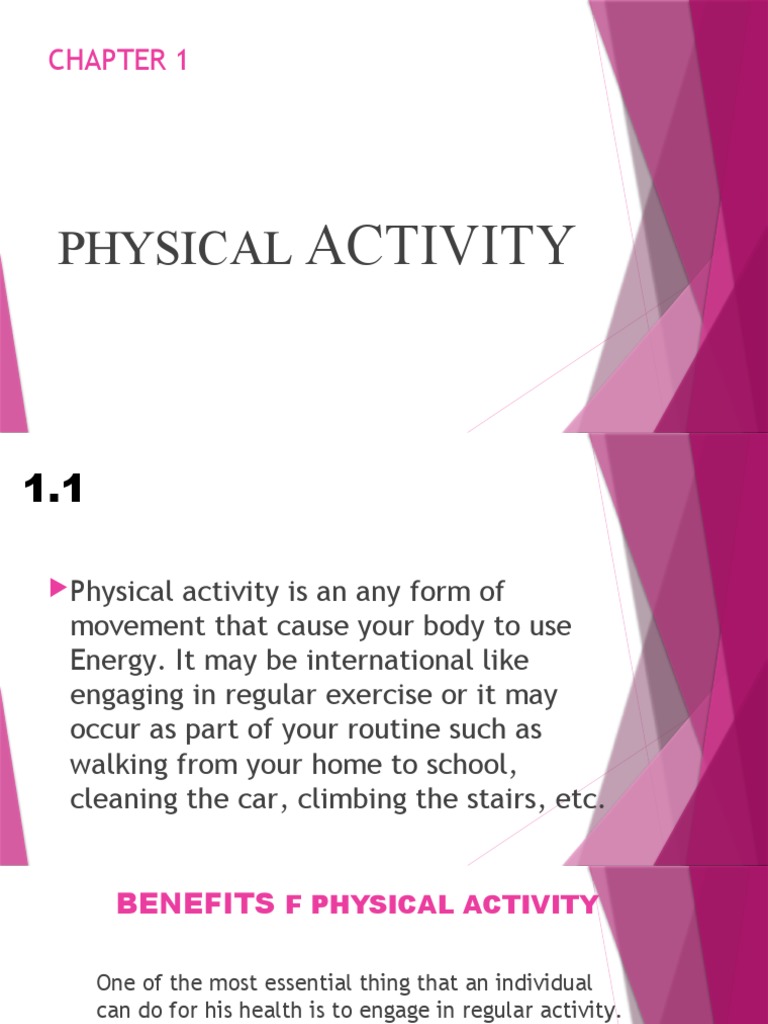 CHAPTER 1

PHYSICAL ACTIVITY

1.1

Physical activity is an any form of movement that cause your body to use Energy. It may be international like engaging in regular exercise or it may occur as part of your routine such as walking from your home to school, cleaning the car, climbing the stairs, etc.

BENEFITS F PHYSICAL ACTIVITY

One of the most essential thing that an individual can do for his health is to engage in regular activity.